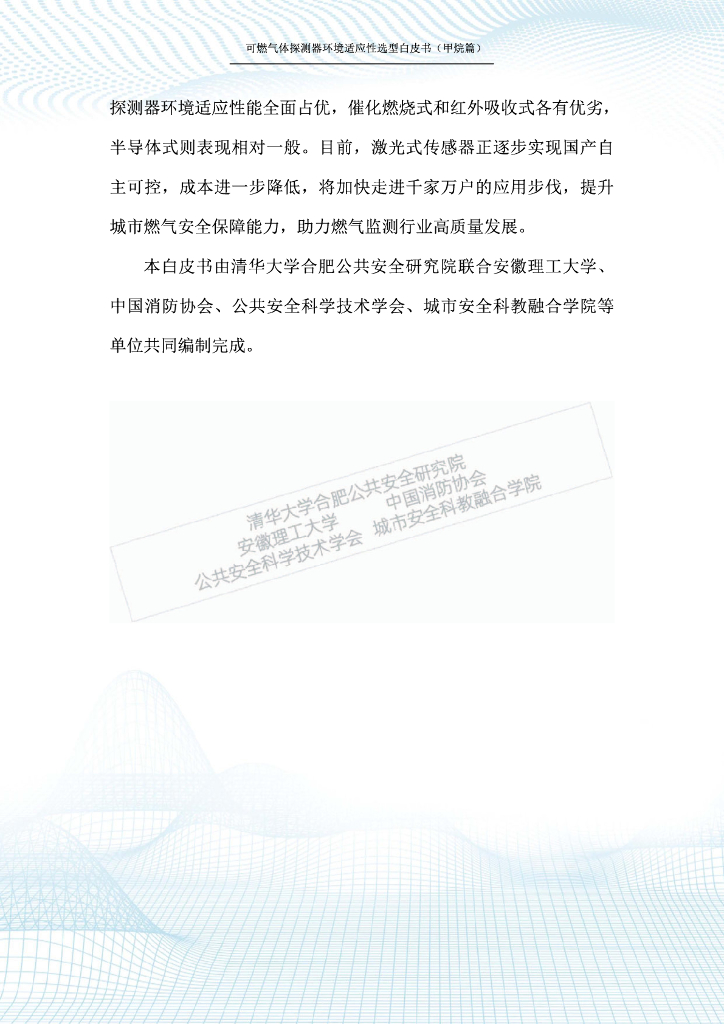 可燃气体探测器环境适应性选型白皮书（甲烷篇）

探测器环境适应性能全面占优，催化燃烧式和红外吸收式各有优劣，半导体式则表现相对一般。目前，激光式传感器正逐步实现国产自主可控，成本进一步降低，将加快走进千家万户的应用步伐，提升城市燃气安全保障能力，助力燃气监测行业高质量发展。

本白皮书由清华大学合肥公共安全研究院联合安徽理工大学、中国消防协会、公共安全科学技术学会、城市安全科教融合学院等单位共同编制完成。

清华大学合肥公共安全研究院
安徽理工大学　中国消防协会
公共安全科学技术学会　城市安全科教融合学院